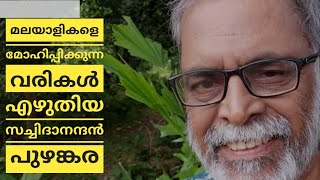 മലയാളികളെ

മോഹിപ്പിക്കുന്ന

വരികൾ

എഴുതിയ

സച്ചിദാനന്ദൻ

പുഴങ്കര